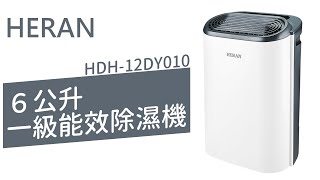 HERAN

HDH-12DY010

6 公升
一級能效除濕機

HERAN